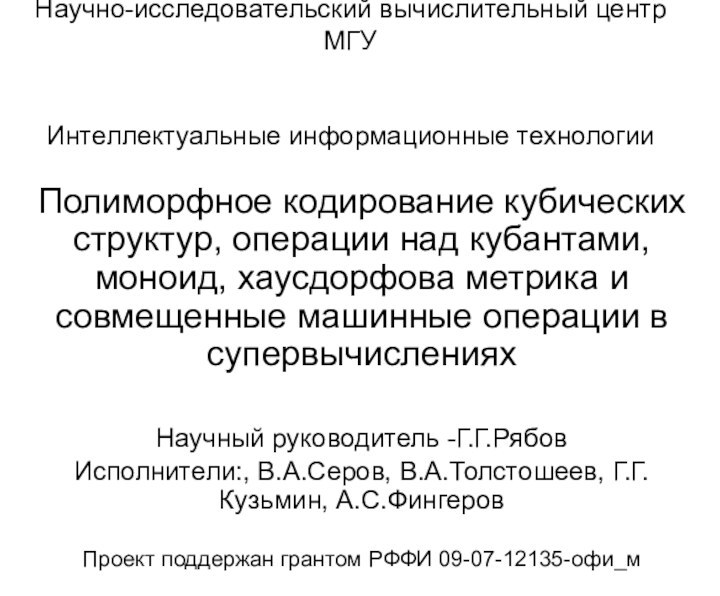 Научно-исследовательский вычислительный центр МГУ

Интеллектуальные информационные технологии

Полиморфное кодирование кубических структур, операции над кубантами, моноид, хаусдорфова метрика и совмещенные машинные операции в супервычислениях

Научный руководитель -Г.Г.Рябов
Исполнители:, В.А.Серов, В.А.Толстошеев, Г.Г. Кузьмин, А.С.Фингеров

Проект поддержан грантом РФФИ 09-07-12135-офи_м